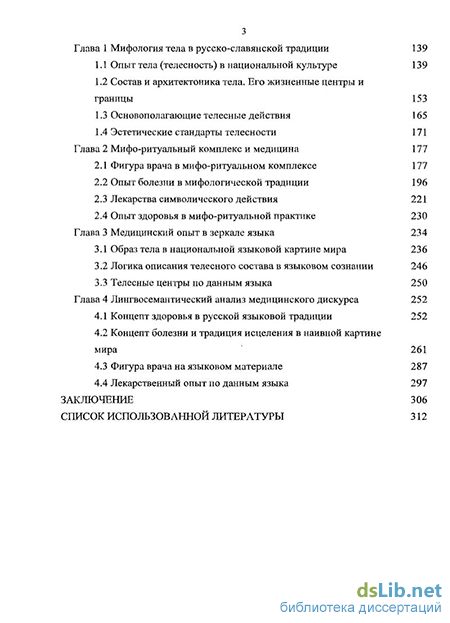 3

Глава 1 Мифология тела в русско-славянской традиции 139

1.1 Опыт тела (телесность) в национальной культуре 139

1.2 Состав и архитектоника тела. Его жизненные центры и границы 153

1.3 Основополагающие телесные действия 165

1.4 Эстетические стандарты телесности 171

Глава 2 Мифо-ритуальный комплекс и медицина 177

2.1 Фигура врача в мифо-ритуальном комплексе 177

2.2 Опыт болезни в мифологической традиции 196

2.3 Лекарства символического действия 221

2.4 Опыт здоровья в мифо-ритуальной практике 230

Глава 3 Медицинский опыт в зеркале языка 234

3.1 Образ тела в национальной языковой картине мира 236

3.2 Логика описания телесного состава в языковом сознании 246

3.3 Телесные центры по данным языка 250

Глава 4 Лингвосемантический анализ медицинского дискурса 252

4.1 Концепт здоровья в русской языковой традиции 252

4.2 Концепт болезни и традиция исцеления в наивной картине мира 261

4.3 Фигура врача на языковом материале 287

4.4 Лекарственный опыт по данным языка 297

ЗАКЛЮЧЕНИЕ 306

СПИСОК ИСПОЛЬЗОВАННОЙ ЛИТЕРАТУРЫ 312

dsLib.net
библиотека диссертаций